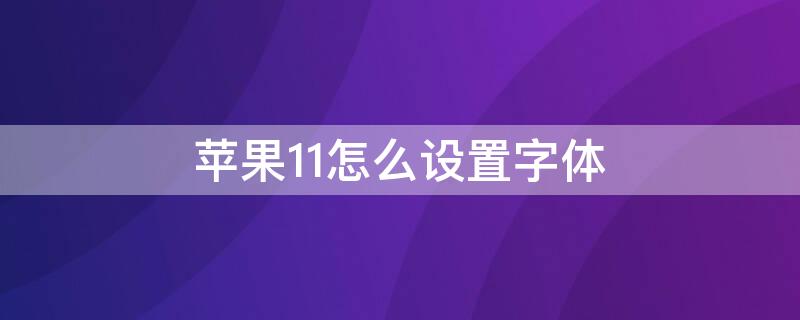 苹果11怎么设置字体